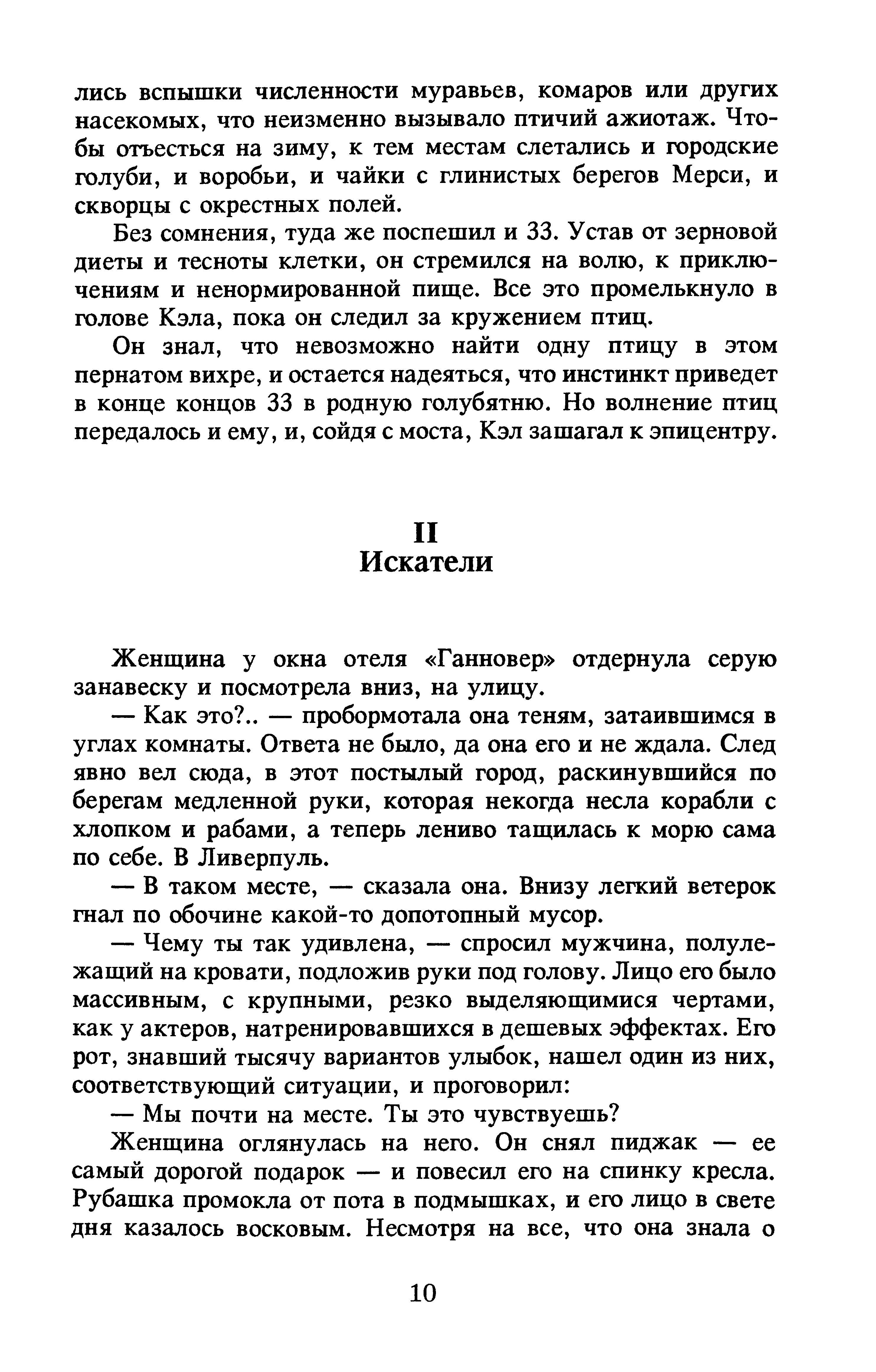 лись вспышки численности муравьев, комаров или других насекомых, что неизменно вызывало птичий ажиотаж. Чтобы отъесться на зиму, к тем местам слетались и городские голуби, и воробьи, и чайки с глинистых берегов Мерси, и скворцы с окрестных полей.

Без сомнения, туда же поспешил и 33. Устав от зерновой диеты и тесноты клетки, он стремился на волю, к приключениям и ненормированной пище. Все это промелькнуло в голове Кэла, пока он следил за кружением птиц.

Он знал, что невозможно найти одну птицу в этом пернатом вихре, и остается надеяться, что инстинкт приведет в конце концов 33 в родную голубятню. Но волнение птиц передалось и ему, и, сойдя с моста, Кэл зашагал к эпицентру.

II
Искатели

Женщина у окна отеля «Ганновер» отдернула серую занавеску и посмотрела вниз, на улицу.

— Как это?.. — пробормотала она теням, затаившимся в углах комнаты. Ответа не было, да она его и не ждала. След явно вел сюда, в этот постылый город, раскинувшийся по берегам медленной руки, которая некогда несла корабли с хлопком и рабами, а теперь лениво тащилась к морю сама по себе. В Ливерпуль.

— В таком месте, — сказала она. Внизу легкий ветерок гнал по обочине какой-то допотопный мусор.

— Чему ты так удивлена, — спросил мужчина, полулежащий на кровати, подложив руки под голову. Лицо его было массивным, с крупными, резко выделяющимися чертами, как у актеров, натренировавшихся в дешевых эффектах. Его рот, знавший тысячу вариантов улыбок, нашел один из них, соответствующий ситуации, и проговорил:

— Мы почти на месте. Ты это чувствуешь?

Женщина оглянулась на него. Он снял пиджак — ее самый дорогой подарок — и повесил его на спинку кресла. Рубашка промокла от пота в подмышках, и его лицо в свете дня казалось восковым. Несмотря на все, что она знала о

10